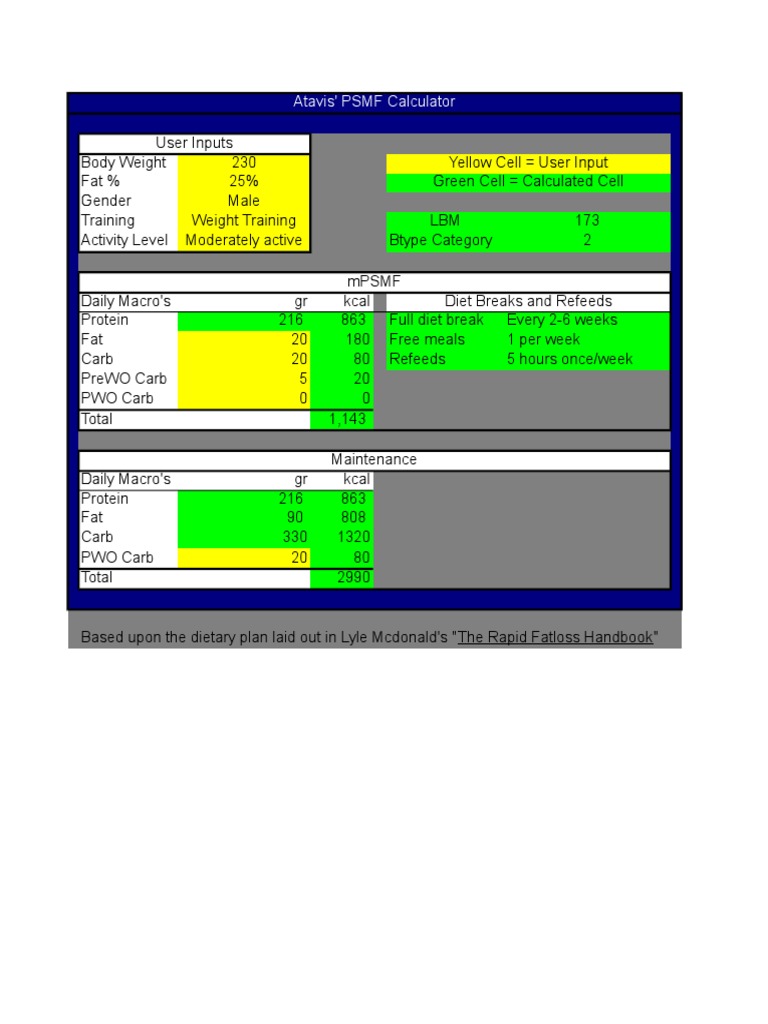 Atavis' PSMF Calculator

User Inputs
Body Weight 230
Fat % 25%
Gender Male
Training Weight Training
Activity Level Moderately active

Yellow Cell = User Input
Green Cell = Calculated Cell

LBM 173
Btype Category 2

mPSMF

| Daily Macro's | gr | kcal |
|---|---|---|
| Protein | 216 | 863 |
| Fat | 20 | 180 |
| Carb | 20 | 80 |
| PreWO Carb | 5 | 20 |
| PWO Carb | 0 | 0 |
| Total | | 1,143 |

Diet Breaks and Refeeds
Full diet break Every 2-6 weeks
Free meals 1 per week
Refeeds 5 hours once/week

Maintenance

| Daily Macro's | gr | kcal |
|---|---|---|
| Protein | 216 | 863 |
| Fat | 90 | 808 |
| Carb | 330 | 1320 |
| PWO Carb | 20 | 80 |
| Total | | 2990 |

Based upon the dietary plan laid out in Lyle Mcdonald's "The Rapid Fatloss Handbook"